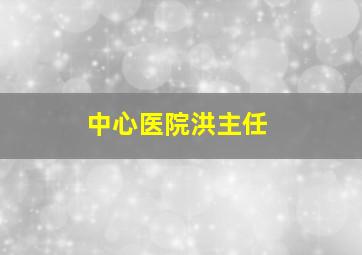 中心医院洪主任